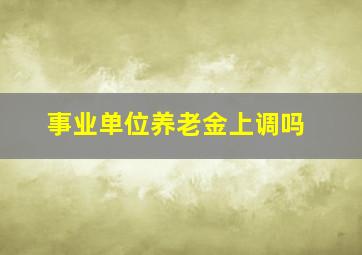 事业单位养老金上调吗